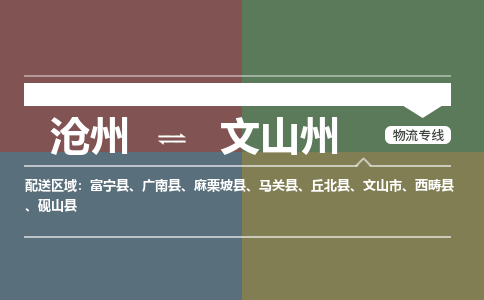 沧州 ⇌ 文山州

物流专线

配送区域：富宁县、广南县、麻栗坡县、马关县、丘北县、文山市、西畴县、砚山县